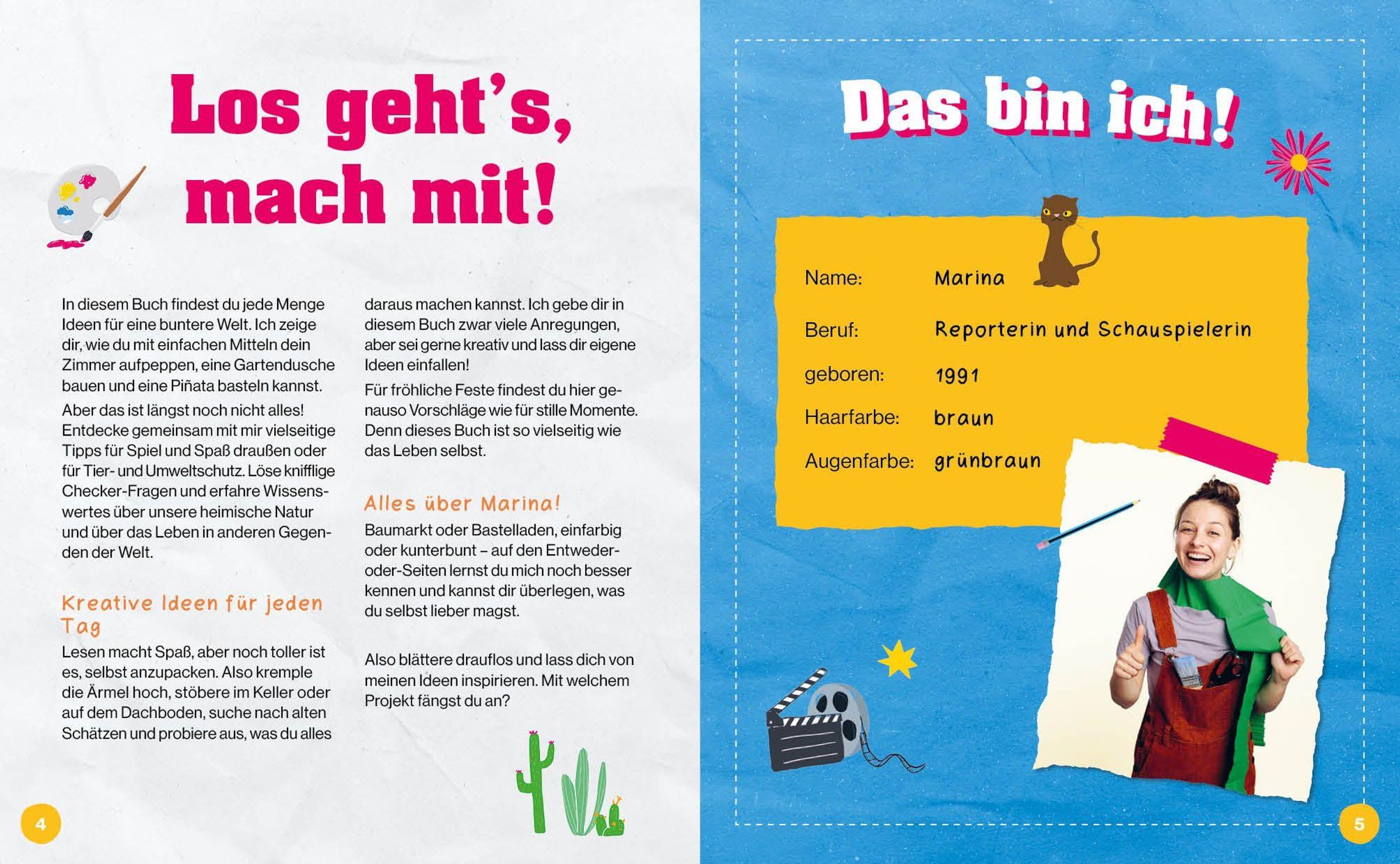 Los geht's, mach mit!

In diesem Buch findest du jede Menge Ideen für eine buntere Welt. Ich zeige dir, wie du mit einfachen Mitteln dein Zimmer aufpeppen, eine Gartendusche bauen und eine Piñata basteln kannst.

Aber das ist längst noch nicht alles! Entdecke gemeinsam mit mir vielseitige Tipps für Spiel und Spaß draußen oder für Tier- und Umweltschutz. Löse knifflige Checker-Fragen und erfahre Wissenswertes über unsere heimische Natur und über das Leben in anderen Gegenden der Welt.

Kreative Ideen für jeden Tag

Lesen macht Spaß, aber noch toller ist es, selbst anzupacken. Also kremple die Ärmel hoch, stöbere im Keller oder auf dem Dachboden, suche nach alten Schätzen und probiere aus, was du alles daraus machen kannst. Ich gebe dir in diesem Buch zwar viele Anregungen, aber sei gerne kreativ und lass dir eigene Ideen einfallen!

Für fröhliche Feste findest du hier genauso Vorschläge wie für stille Momente. Denn dieses Buch ist so vielseitig wie das Leben selbst.

Alles über Marina!

Baumarkt oder Bastelladen, einfarbig oder kunterbunt – auf den Entweder-oder-Seiten lernst du mich noch besser kennen und kannst dir überlegen, was du selbst lieber magst.

Also blättere drauflos und lass dich von meinen Ideen inspirieren. Mit welchem Projekt fängst du an?

4

Das bin ich!

Name: Marina

Beruf: Reporterin und Schauspielerin

geboren: 1991

Haarfarbe: braun

Augenfarbe: grünbraun

5